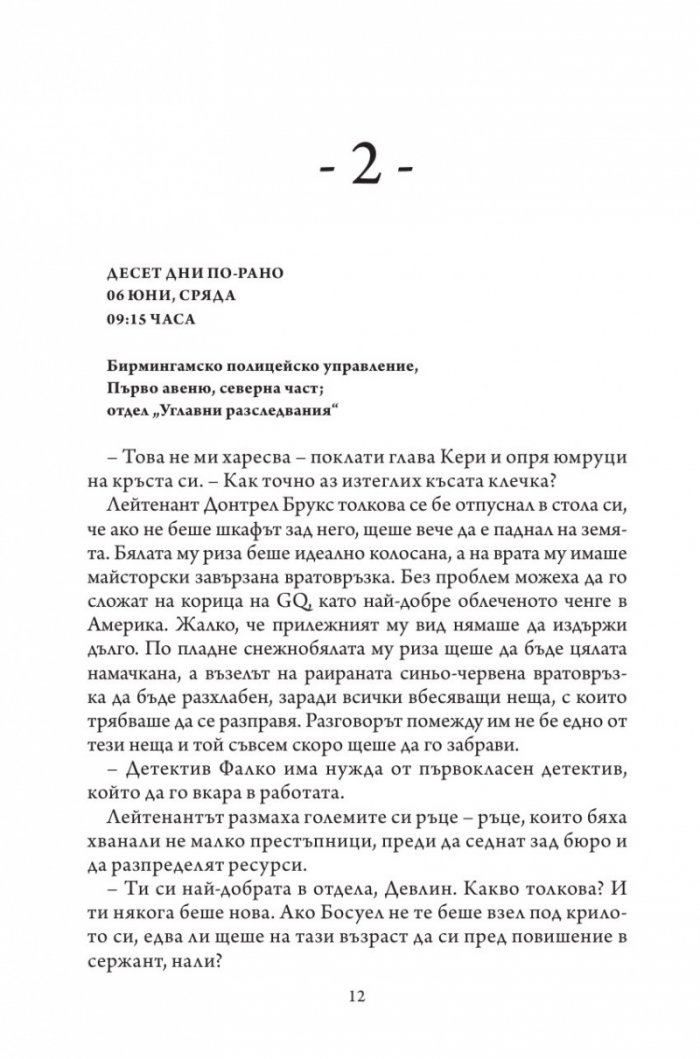 - 2 -

ДЕСЕТ ДНИ ПО-РАНО
06 ЮНИ, СРЯДА
09:15 ЧАСА

Бирмингамско полицейско управление,
Първо авеню, северна част;
отдел „Углавни разследвания“

– Това не ми харесва – поклати глава Кери и опря юмруци на кръста си. – Как точно аз изтеглих късата клечка?

Лейтенант Донтрел Брукс толкова се бе отпуснал в стола си, че ако не беше шкафът зад него, щеше вече да е паднал на земята. Бялата му риза беше идеално колосана, а на врата му имаше майсторски завързана вратовръзка. Без проблем можеха да го сложат на корица на GQ, като най-добре облеченото ченге в Америка. Жалко, че прилежният му вид нямаше да издържи дълго. По пладне снежнобялата му риза щеше да бъде цялата намачкана, а възелът на раираната синьо-червена вратовръзка да бъде разхлабен, заради всички вбесяващи неща, с които трябваше да се разправя. Разговорът помежду им не бе едно от тези неща и той съвсем скоро щеше да го забрави.

– Детектив Фалко има нужда от първокласен детектив, който да го вкара в работата.

Лейтенантът размаха големите си ръце – ръце, които бяха хванали не малко престъпници, преди да седнат зад бюро и да разпределят ресурси.

– Ти си най-добрата в отдела, Девлин. Какво толкова? И ти някога беше нова. Ако Босуел не те беше взел под крилото си, едва ли щеше на тази възраст да си пред повишение в сержант, нали?

12